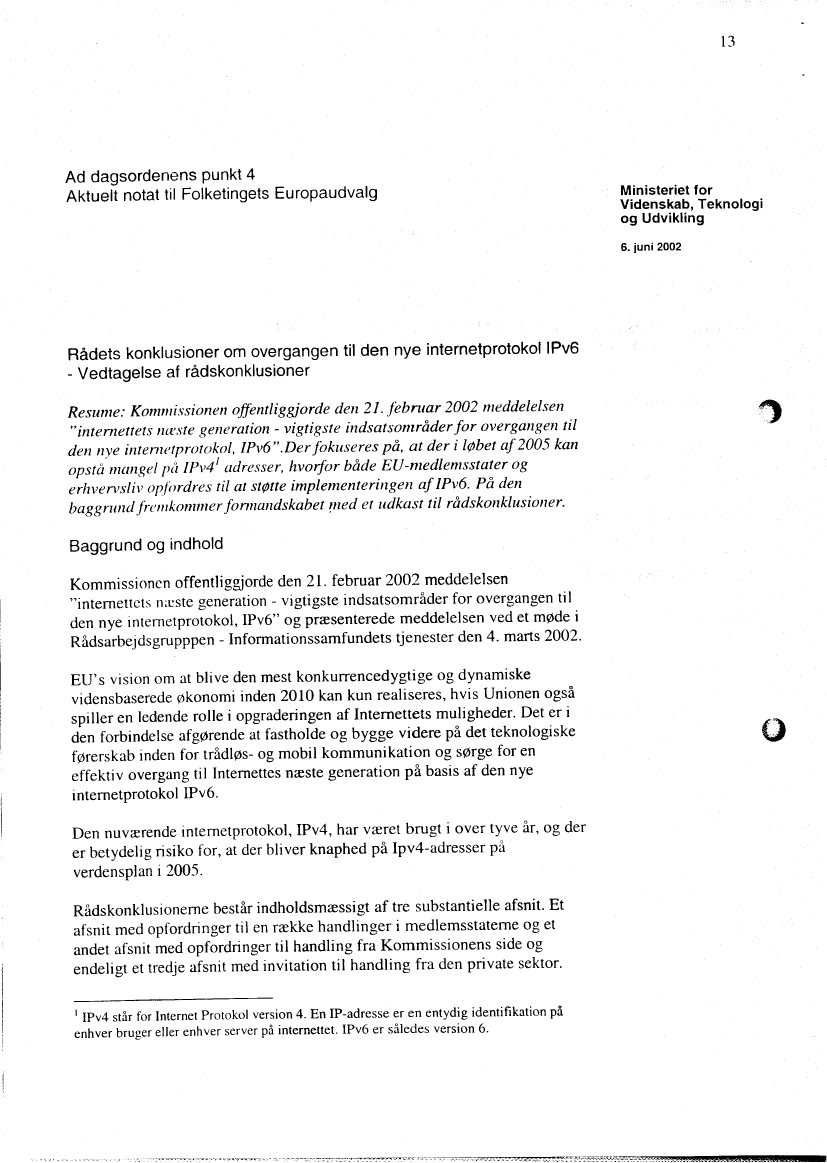 13

Ad dagsordenens punkt 4
Aktuelt notat til Folketingets Europaudvalg

Ministeriet for Videnskab, Teknologi og Udvikling

6. juni 2002

Rådets konklusioner om overgangen til den nye internetprotokol IPv6 - Vedtagelse af rådskonklusioner

Resume: Kommissionen offentliggjorde den 21. februar 2002 meddelelsen "internettets næste generation - vigtigste indsatsområder for overgangen til den nye internetprotokol, IPv6".Der fokuseres på, at der i løbet af 2005 kan opstå mangel på IPv4$^1$ adresser, hvorfor både EU-medlemsstater og erhvervsliv opfordres til at støtte implementeringen af IPv6. På den baggrund fremkommer formandskabet med et udkast til rådskonklusioner.

Baggrund og indhold

Kommissionen offentliggjorde den 21. februar 2002 meddelelsen "internettets næste generation - vigtigste indsatsområder for overgangen til den nye internetprotokol, IPv6" og præsenterede meddelelsen ved et møde i Rådsarbejdsgrupppen - Informationssamfundets tjenester den 4. marts 2002.

EU's vision om at blive den mest konkurrencedygtige og dynamiske vidensbaserede økonomi inden 2010 kan kun realiseres, hvis Unionen også spiller en ledende rolle i opgraderingen af Internettets muligheder. Det er i den forbindelse afgørende at fastholde og bygge videre på det teknologiske førerskab inden for trådløs- og mobil kommunikation og sørge for en effektiv overgang til Internettes næste generation på basis af den nye internetprotokol IPv6.

Den nuværende internetprotokol, IPv4, har været brugt i over tyve år, og der er betydelig risiko for, at der bliver knaphed på Ipv4-adresser på verdensplan i 2005.

Rådskonklusionerne består indholdsmæssigt af tre substantielle afsnit. Et afsnit med opfordringer til en række handlinger i medlemsstaterne og et andet afsnit med opfordringer til handling fra Kommissionens side og endeligt et tredje afsnit med invitation til handling fra den private sektor.

$^1$ IPv4 står for Internet Protokol version 4. En IP-adresse er en entydig identifikation på enhver bruger eller enhver server på internettet. IPv6 er således version 6.